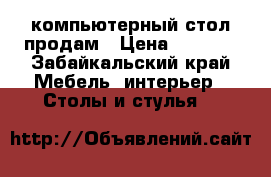 компьютерный стол продам  Цена
Забайкальский край Мебель  интерьер
Столы и стулья

http://Объявлений.сайт